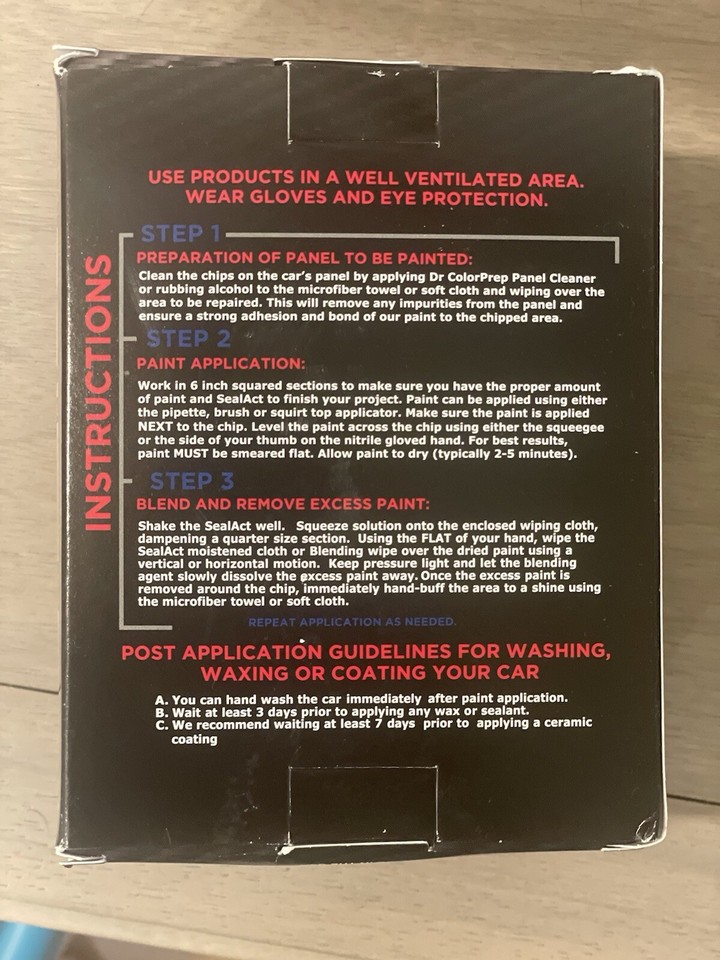 USE PRODUCTS IN A WELL VENTILATED AREA. WEAR GLOVES AND EYE PROTECTION.

INSTRUCTIONS

STEP 1

PREPARATION OF PANEL TO BE PAINTED:

Clean the chips on the car's panel by applying Dr ColorPrep Panel Cleaner or rubbing alcohol to the microfiber towel or soft cloth and wiping over the area to be repaired. This will remove any impurities from the panel and ensure a strong adhesion and bond of our paint to the chipped area.

STEP 2

PAINT APPLICATION:

Work in 6 inch squared sections to make sure you have the proper amount of paint and SealAct to finish your project. Paint can be applied using either the pipette, brush or squirt top applicator. Make sure the paint is applied NEXT to the chip. Level the paint across the chip using either the squeegee or the side of your thumb on the nitrile gloved hand. For best results, paint MUST be smeared flat. Allow paint to dry (typically 2-5 minutes).

STEP 3

BLEND AND REMOVE EXCESS PAINT:

Shake the SealAct well. Squeeze solution onto the enclosed wiping cloth, dampening a quarter size section. Using the FLAT of your hand, wipe the SealAct moistened cloth or Blending wipe over the dried paint using a vertical or horizontal motion. Keep pressure light and let the blending agent slowly dissolve the excess paint away. Once the excess paint is removed around the chip, immediately hand-buff the area to a shine using the microfiber towel or soft cloth.

REPEAT APPLICATION AS NEEDED.

POST APPLICATION GUIDELINES FOR WASHING, WAXING OR COATING YOUR CAR

A. You can hand wash the car immediately after paint application.
B. Wait at least 3 days prior to applying any wax or sealant.
C. We recommend waiting at least 7 days prior to applying a ceramic coating